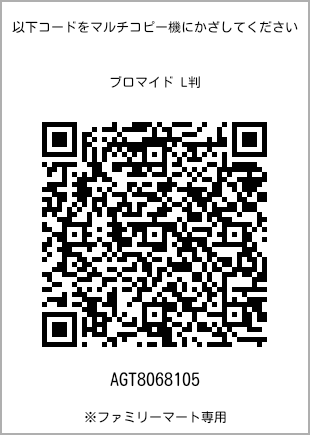 以下コードをマルチコピー機にかざしてください

ブロマイド L判

AGT8068105

※ファミリーマート専用